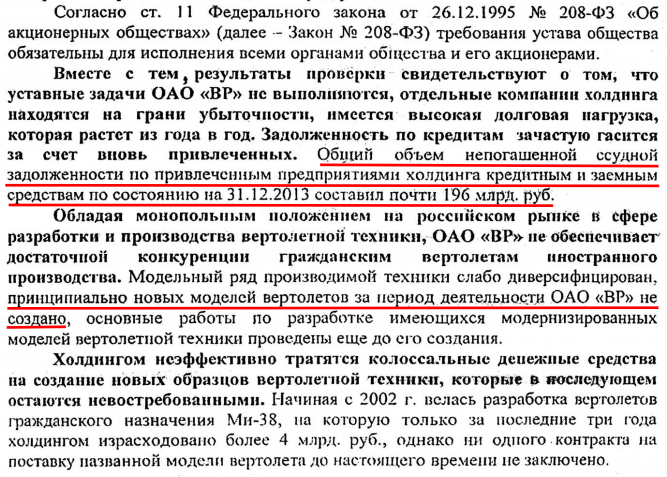 Согласно ст. 11 Федерального закона от 26.12.1995 № 208-ФЗ «Об акционерных обществах» (далее – Закон № 208-ФЗ) требования устава общества обязательны для исполнения всеми органами общества и его акционерами.

Вместе с тем, результаты проверки свидетельствуют о том, что уставные задачи ОАО «ВР» не выполняются, отдельные компании холдинга находятся на грани убыточности, имеется высокая долговая нагрузка, которая растет из года в год. Задолженность по кредитам зачастую гасится за счет вновь привлеченных. Общий объем непогашенной ссудной задолженности по привлеченным предприятиями холдинга кредитным и заемным средствам по состоянию на 31.12.2013 составил почти 196 млрд. руб.

Обладая монопольным положением на российском рынке в сфере разработки и производства вертолетной техники, ОАО «ВР» не обеспечивает достаточной конкуренции гражданским вертолетам иностранного производства. Модельный ряд производимой техники слабо диверсифицирован, принципиально новых моделей вертолетов за период деятельности ОАО «ВР» не создано, основные работы по разработке имеющихся модернизированных моделей вертолетной техники проведены еще до его создания.

Холдингом неэффективно тратятся колоссальные денежные средства на создание новых образцов вертолетной техники, которые в последующем остаются невостребованными. Начиная с 2002 г. велась разработка вертолетов гражданского назначения Ми-38, на которую только за последние три года холдингом израсходовано более 4 млрд. руб., однако ни одного контракта на поставку названной модели вертолета до настоящего времени не заключено.